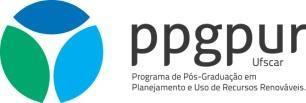 ppgpur
Ufscar
Programa de Pós-Graduação em Planejamento e Uso de Recursos Renováveis.